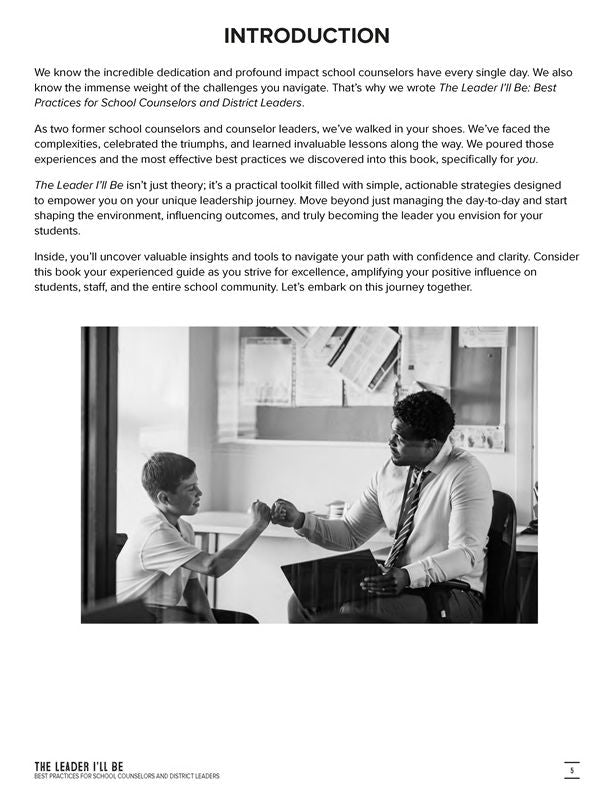 INTRODUCTION

We know the incredible dedication and profound impact school counselors have every single day. We also know the immense weight of the challenges you navigate. That's why we wrote The Leader I'll Be: Best Practices for School Counselors and District Leaders.

As two former school counselors and counselor leaders, we've walked in your shoes. We've faced the complexities, celebrated the triumphs, and learned invaluable lessons along the way. We poured those experiences and the most effective best practices we discovered into this book, specifically for you.

The Leader I'll Be isn't just theory; it's a practical toolkit filled with simple, actionable strategies designed to empower you on your unique leadership journey. Move beyond just managing the day-to-day and start shaping the environment, influencing outcomes, and truly becoming the leader you envision for your students.

Inside, you'll uncover valuable insights and tools to navigate your path with confidence and clarity. Consider this book your experienced guide as you strive for excellence, amplifying your positive influence on students, staff, and the entire school community. Let's embark on this journey together.

THE LEADER I'LL BE
BEST PRACTICES FOR SCHOOL COUNSELORS AND DISTRICT LEADERS

5